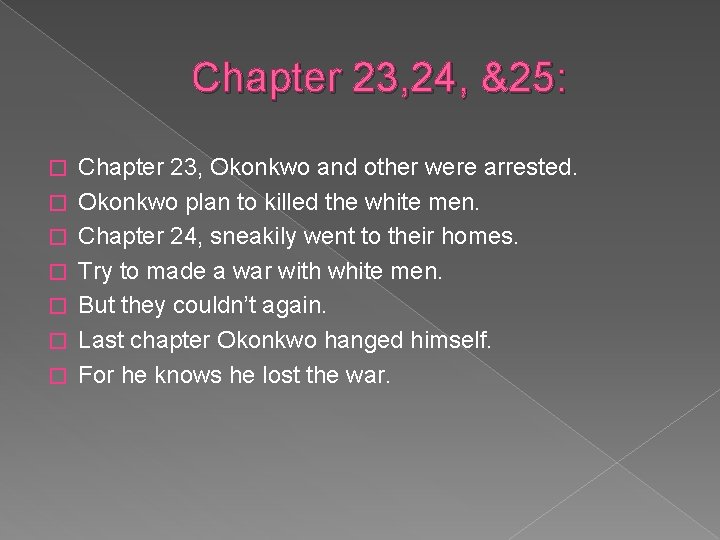 Chapter 23,24, &25:

Chapter 23, Okonkwo and other were arrested.
Okonkwo plan to killed the white men.
Chapter 24, sneakily went to their homes.
Try to made a war with white men.
But they couldn't again.
Last chapter Okonkwo hanged himself.
For he knows he lost the war.